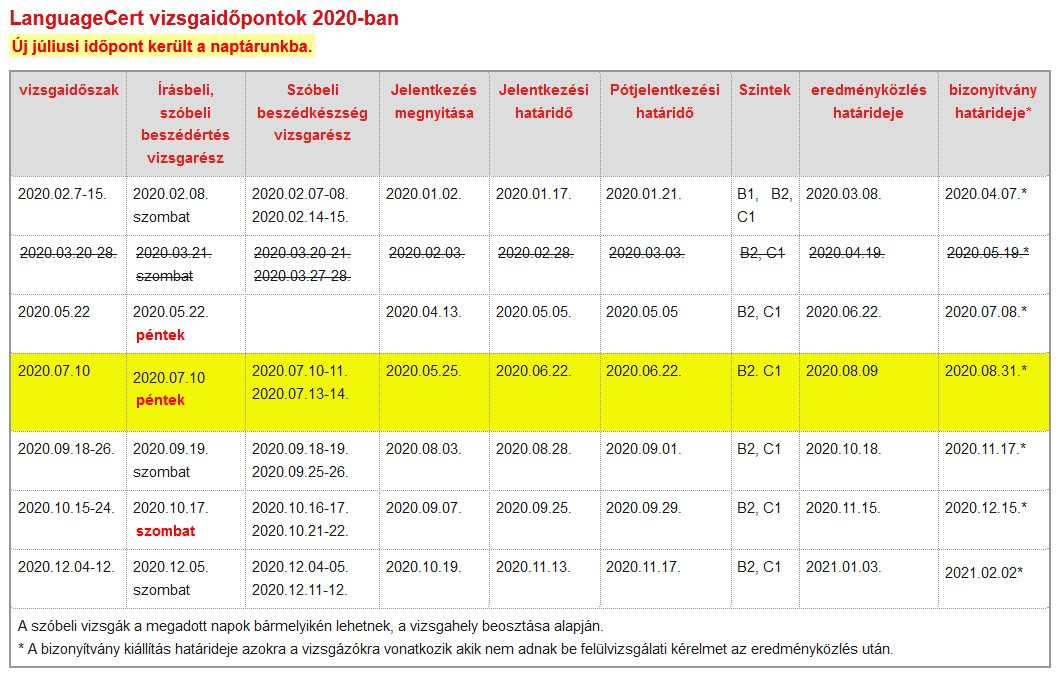 LanguageCert vizsgaidőpontok 2020-ban
Új júliusi időpont került a naptárunkba.

| vizsgaidőszak | Írásbeli, szóbeli beszédértés vizsgarész | Szóbeli beszédkészség vizsgarész | Jelentkezés megnyitása | Jelentkezési határidő | Pótjelentkezési határidő | Szintek | eredményközlés határideje | bizonyítvány határideje* |
|---|---|---|---|---|---|---|---|---|
| 2020.02.7-15. | 2020.02.08. szombat | 2020.02.07-08. 2020.02.14-15. | 2020.01.02. | 2020.01.17. | 2020.01.21. | B1, B2, C1 | 2020.03.08. | 2020.04.07.* |
| 2020.03.20-28. | 2020.03.21. szombat | 2020.03.20-21. 2020.03.27-28. | 2020.02.03. | 2020.02.28. | 2020.03.03. | B2, C1 | 2020.04.19. | 2020.05.19.* |
| 2020.05.22 | 2020.05.22. péntek | | 2020.04.13. | 2020.05.05. | 2020.05.05 | B2, C1 | 2020.06.22. | 2020.07.08.* |
| 2020.07.10 | 2020.07.10 péntek | 2020.07.10-11. 2020.07.13-14. | 2020.05.25. | 2020.06.22. | 2020.06.22. | B2. C1 | 2020.08.09 | 2020.08.31.* |
| 2020.09.18-26. | 2020.09.19. szombat | 2020.09.18-19. 2020.09.25-26. | 2020.08.03. | 2020.08.28. | 2020.09.01. | B2, C1 | 2020.10.18. | 2020.11.17.* |
| 2020.10.15-24. | 2020.10.17. szombat | 2020.10.16-17. 2020.10.21-22. | 2020.09.07. | 2020.09.25. | 2020.09.29. | B2, C1 | 2020.11.15. | 2020.12.15.* |
| 2020.12.04-12. | 2020.12.05. szombat | 2020.12.04-05. 2020.12.11-12. | 2020.10.19. | 2020.11.13. | 2020.11.17. | B2, C1 | 2021.01.03. | 2021.02.02* |

A szóbeli vizsgák a megadott napok bármelyikén lehetnek, a vizsgahely beosztása alapján.
* A bizonyítvány kiállítás határideje azokra a vizsgázókra vonatkozik akik nem adnak be felülvizsgálati kérelmet az eredményközlés után.